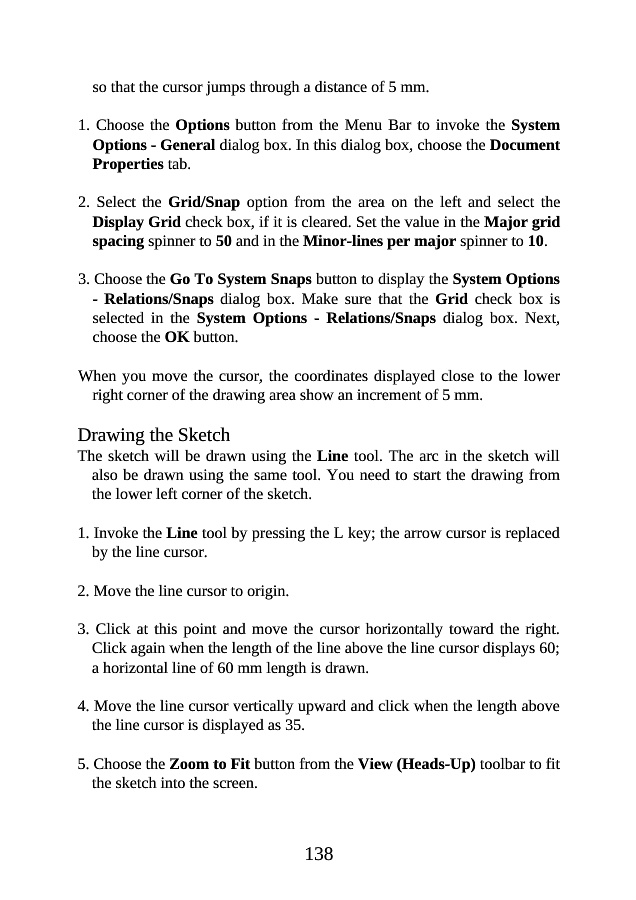 so that the cursor jumps through a distance of 5 mm.

1. Choose the Options button from the Menu Bar to invoke the System Options - General dialog box. In this dialog box, choose the Document Properties tab.

2. Select the Grid/Snap option from the area on the left and select the Display Grid check box, if it is cleared. Set the value in the Major grid spacing spinner to 50 and in the Minor-lines per major spinner to 10.

3. Choose the Go To System Snaps button to display the System Options - Relations/Snaps dialog box. Make sure that the Grid check box is selected in the System Options - Relations/Snaps dialog box. Next, choose the OK button.

When you move the cursor, the coordinates displayed close to the lower right corner of the drawing area show an increment of 5 mm.

Drawing the Sketch
The sketch will be drawn using the Line tool. The arc in the sketch will also be drawn using the same tool. You need to start the drawing from the lower left corner of the sketch.

1. Invoke the Line tool by pressing the L key; the arrow cursor is replaced by the line cursor.

2. Move the line cursor to origin.

3. Click at this point and move the cursor horizontally toward the right. Click again when the length of the line above the line cursor displays 60; a horizontal line of 60 mm length is drawn.

4. Move the line cursor vertically upward and click when the length above the line cursor is displayed as 35.

5. Choose the Zoom to Fit button from the View (Heads-Up) toolbar to fit the sketch into the screen.

138